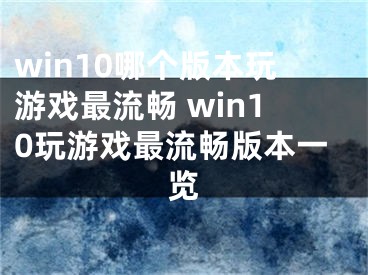 win10哪个版本玩游戏最流畅 win10玩游戏最流畅版本一览